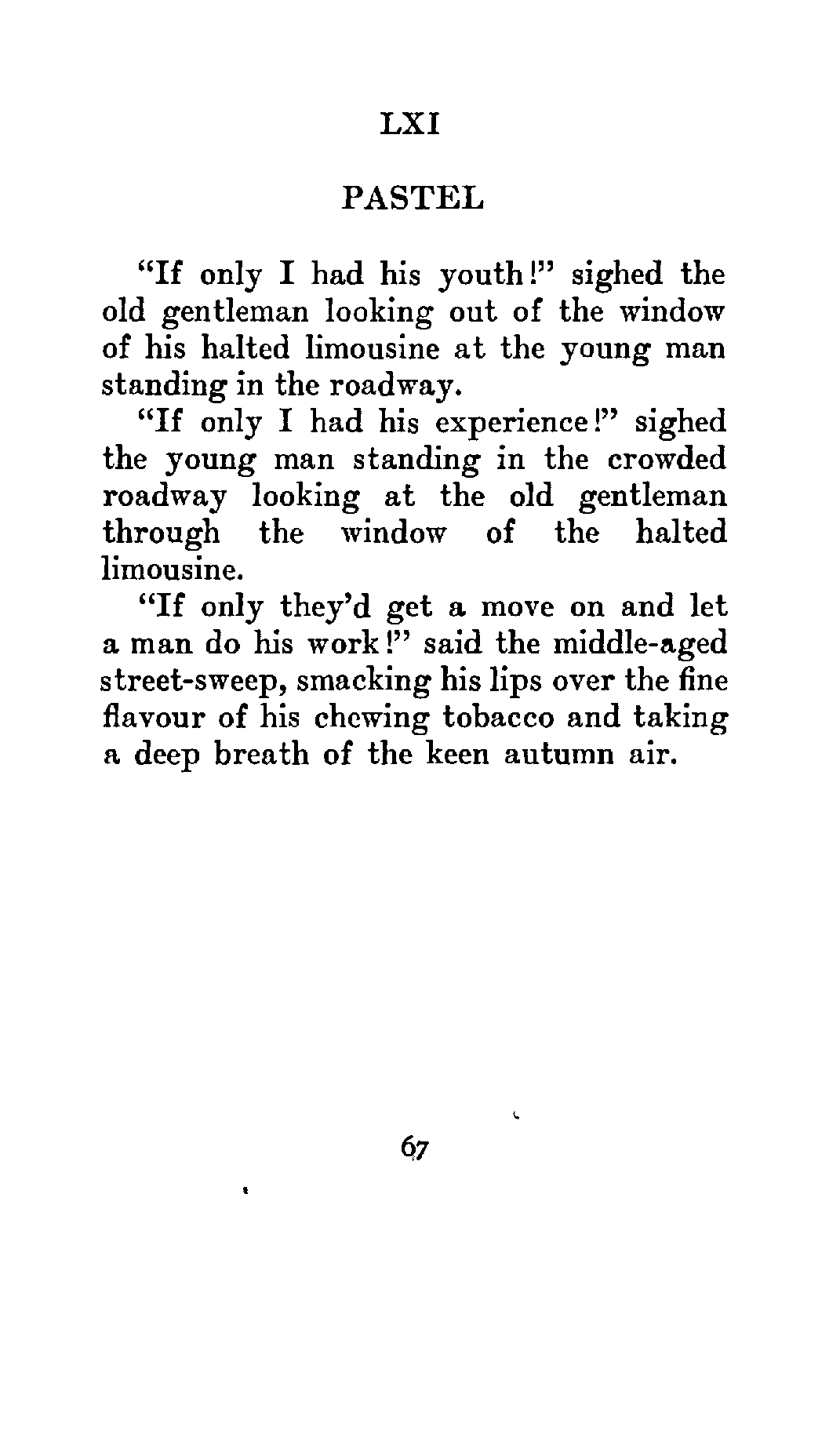 LXI

PASTEL

"If only I had his youth!" sighed the old gentleman looking out of the window of his halted limousine at the young man standing in the roadway.

"If only I had his experience!" sighed the young man standing in the crowded roadway looking at the old gentleman through the window of the halted limousine.

"If only they'd get a move on and let a man do his work!" said the middle-aged street-sweep, smacking his lips over the fine flavour of his chewing tobacco and taking a deep breath of the keen autumn air.

67